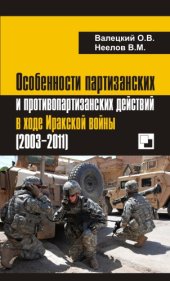 Валецкий О.В.
Неелов В.М.

Особенности партизанских и противопартизанских действий в ходе Иракской войны (2003–2011)